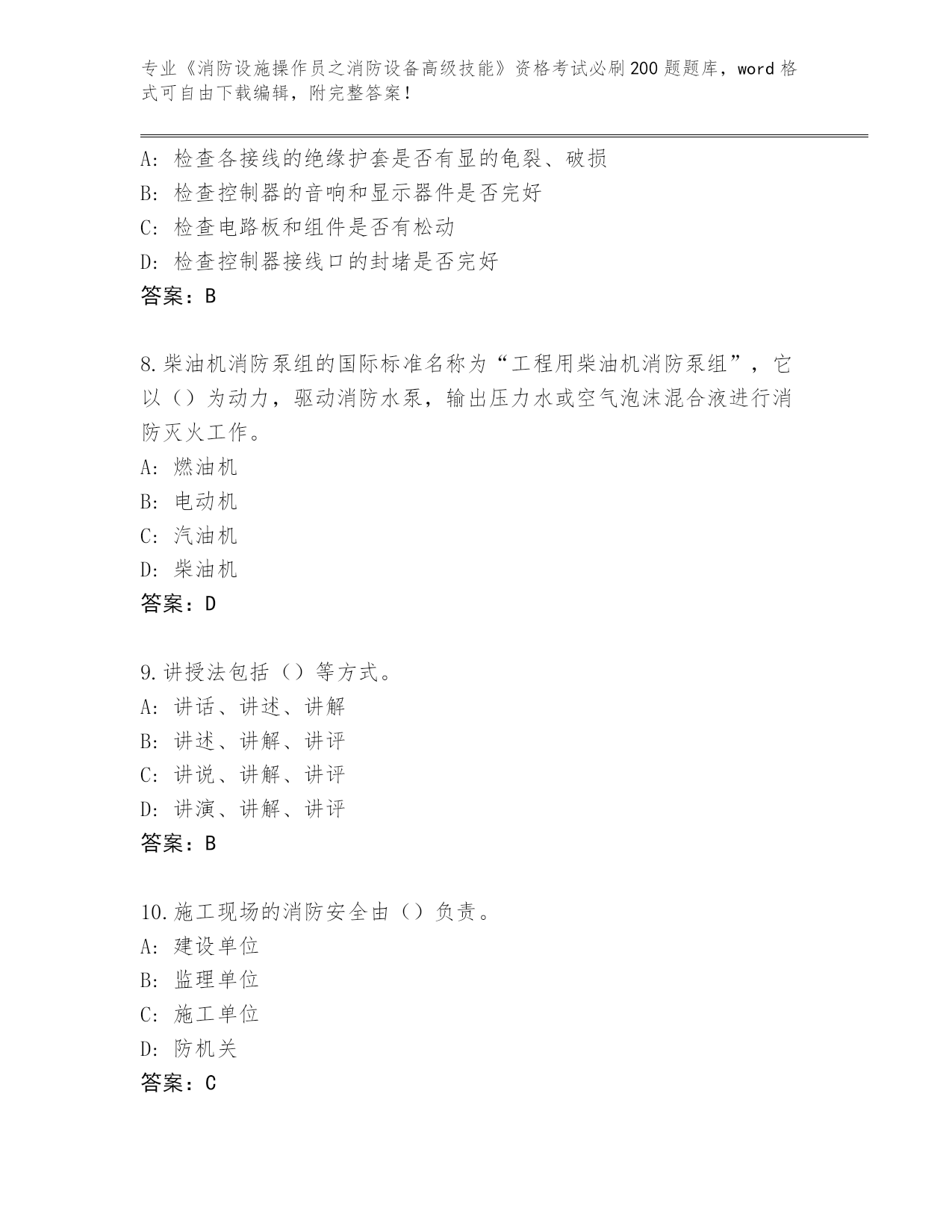 专业《消防设施操作员之消防设备高级技能》资格考试必刷200题题库，word格式可自由下载编辑，附完整答案！

A：检查各接线的绝缘护套是否有显的龟裂、破损
B：检查控制器的音响和显示器件是否完好
C：检查电路板和组件是否有松动
D：检查控制器接线口的封堵是否完好
答案：B

8.柴油机消防泵组的国际标准名称为“工程用柴油机消防泵组”，它以（）为动力，驱动消防水泵，输出压力水或空气泡沫混合液进行消防灭火工作。
A：燃油机
B：电动机
C：汽油机
D：柴油机
答案：D

9.讲授法包括（）等方式。
A：讲话、讲述、讲解
B：讲述、讲解、讲评
C：讲说、讲解、讲评
D：讲演、讲解、讲评
答案：B

10.施工现场的消防安全由（）负责。
A：建设单位
B：监理单位
C：施工单位
D：防机关
答案：C